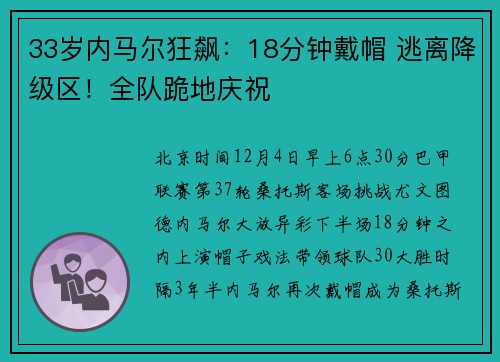 33岁内马尔狂飙：18分钟戴帽 逃离降级区！全队跪地庆祝

北京时间12月4日早上6点30分巴甲联赛第37轮桑托斯客场挑战尤文图德内马尔大放异彩下半场18分钟之内上演帽子戏法带领球队30大胜时隔3年半内马尔再次戴帽成为桑托斯